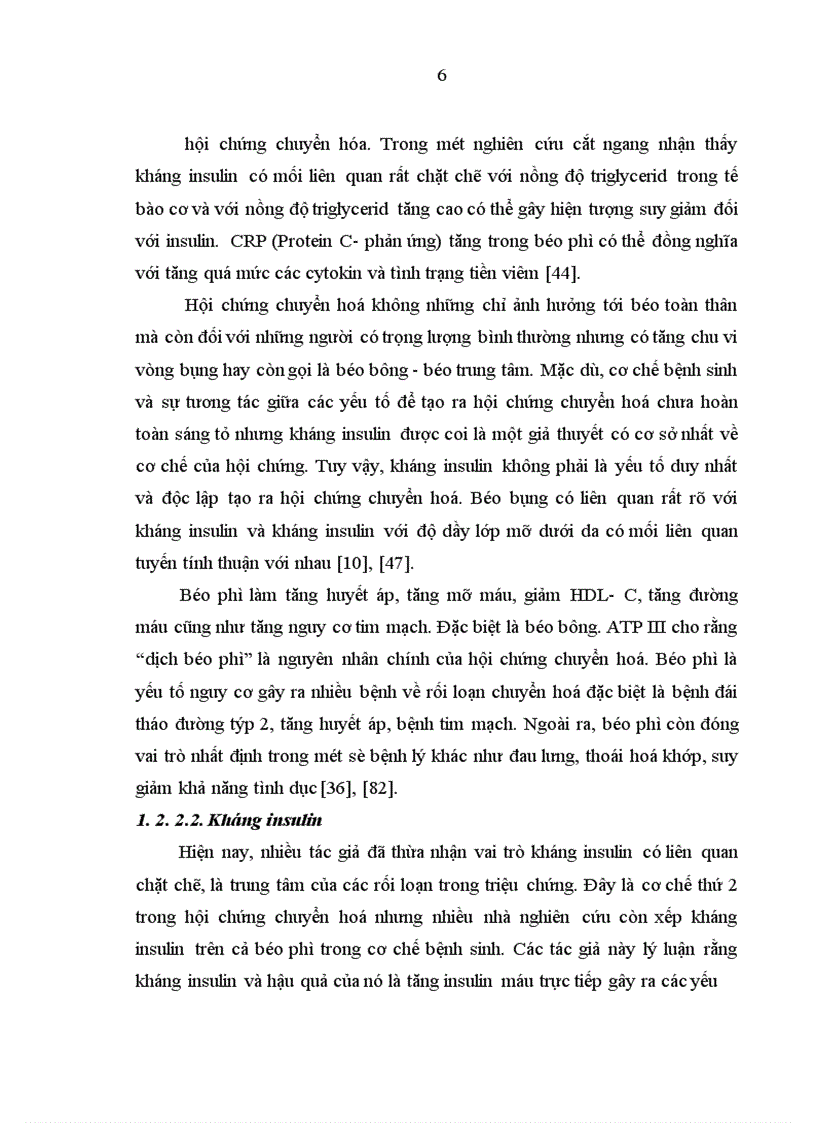 6

hội chứng chuyển hóa. Trong mét nghiên cứu cắt ngang nhận thấy kháng insulin có mối liên quan rất chặt chẽ với nồng độ triglycerid trong tế bào cơ và với nồng độ triglycerid tăng cao có thể gây hiện tượng suy giảm đối với insulin. CRP (Protein C- phản ứng) tăng trong béo phì có thể đồng nghĩa với tăng quá mức các cytokin và tình trạng tiền viêm [44].

Hội chứng chuyển hoá không những chỉ ảnh hưởng tới béo toàn thân mà còn đối với những người có trọng lượng bình thường nhưng có tăng chu vi vòng bụng hay còn gọi là béo bông - béo trung tâm. Mặc dù, cơ chế bệnh sinh và sự tương tác giữa các yếu tố để tạo ra hội chứng chuyển hoá chưa hoàn toàn sáng tỏ nhưng kháng insulin được coi là một giả thuyết có cơ sở nhất về cơ chế của hội chứng. Tuy vậy, kháng insulin không phải là yếu tố duy nhất và độc lập tạo ra hội chứng chuyển hoá. Béo bụng có liên quan rất rõ với kháng insulin và kháng insulin với độ dầy lớp mỡ dưới da có mối liên quan tuyến tính thuận với nhau [10], [47].

Béo phì làm tăng huyết áp, tăng mỡ máu, giảm HDL- C, tăng đường máu cũng như tăng nguy cơ tim mạch. Đặc biệt là béo bông. ATP III cho rằng “dịch béo phì” là nguyên nhân chính của hội chứng chuyển hoá. Béo phì là yếu tố nguy cơ gây ra nhiều bệnh về rối loạn chuyển hoá đặc biệt là bệnh đái tháo đường týp 2, tăng huyết áp, bệnh tim mạch. Ngoài ra, béo phì còn đóng vai trò nhất định trong mét sè bệnh lý khác như đau lưng, thoái hoá khớp, suy giảm khả năng tình dục [36], [82].

1. 2. 2.2. Kháng insulin

Hiện nay, nhiều tác giả đã thừa nhận vai trò kháng insulin có liên quan chặt chẽ, là trung tâm của các rối loạn trong triệu chứng. Đây là cơ chế thứ 2 trong hội chứng chuyển hoá nhưng nhiều nhà nghiên cứu còn xếp kháng insulin trên cả béo phì trong cơ chế bệnh sinh. Các tác giả này lý luận rằng kháng insulin và hậu quả của nó là tăng insulin máu trực tiếp gây ra các yếu